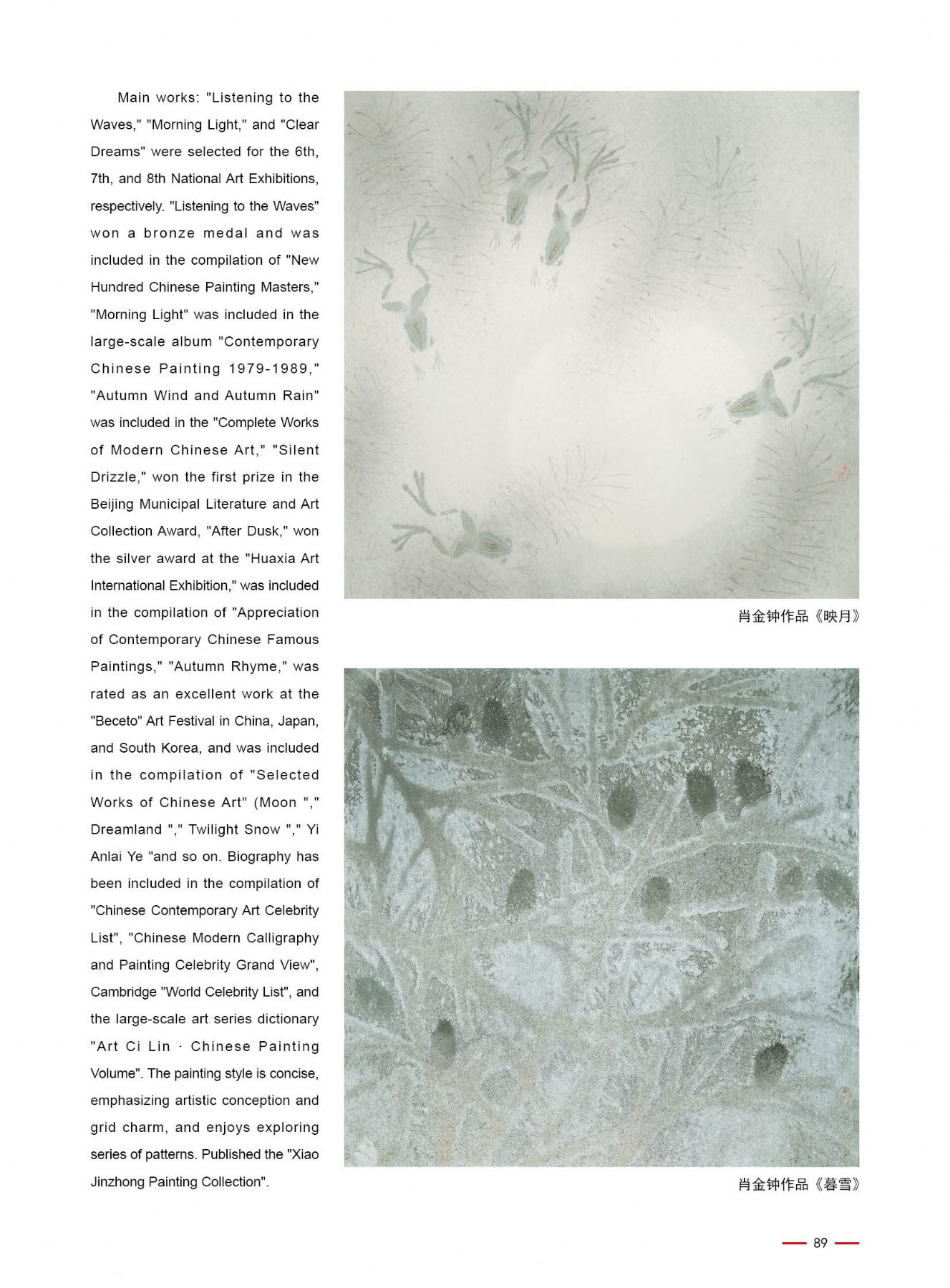 Main works: "Listening to the Waves," "Morning Light," and "Clear Dreams" were selected for the 6th, 7th, and 8th National Art Exhibitions, respectively. "Listening to the Waves" won a bronze medal and was included in the compilation of "New Hundred Chinese Painting Masters," "Morning Light" was included in the large-scale album "Contemporary Chinese Painting 1979-1989," "Autumn Wind and Autumn Rain" was included in the "Complete Works of Modern Chinese Art," "Silent Drizzle," won the first prize in the Beijing Municipal Literature and Art Collection Award, "After Dusk," won the silver award at the "Huaxia Art International Exhibition," was included in the compilation of "Appreciation of Contemporary Chinese Famous Paintings," "Autumn Rhyme," was rated as an excellent work at the "Beceto" Art Festival in China, Japan, and South Korea, and was included in the compilation of "Selected Works of Chinese Art" (Moon "," Dreamland "," Twilight Snow "," Yi Anlai Ye "and so on. Biography has been included in the compilation of "Chinese Contemporary Art Celebrity List", "Chinese Modern Calligraphy and Painting Celebrity Grand View", Cambridge "World Celebrity List", and the large-scale art series dictionary "Art Ci Lin · Chinese Painting Volume". The painting style is concise, emphasizing artistic conception and grid charm, and enjoys exploring series of patterns. Published the "Xiao Jinzhong Painting Collection".

肖金钟作品《映月》

肖金钟作品《暮雪》

89